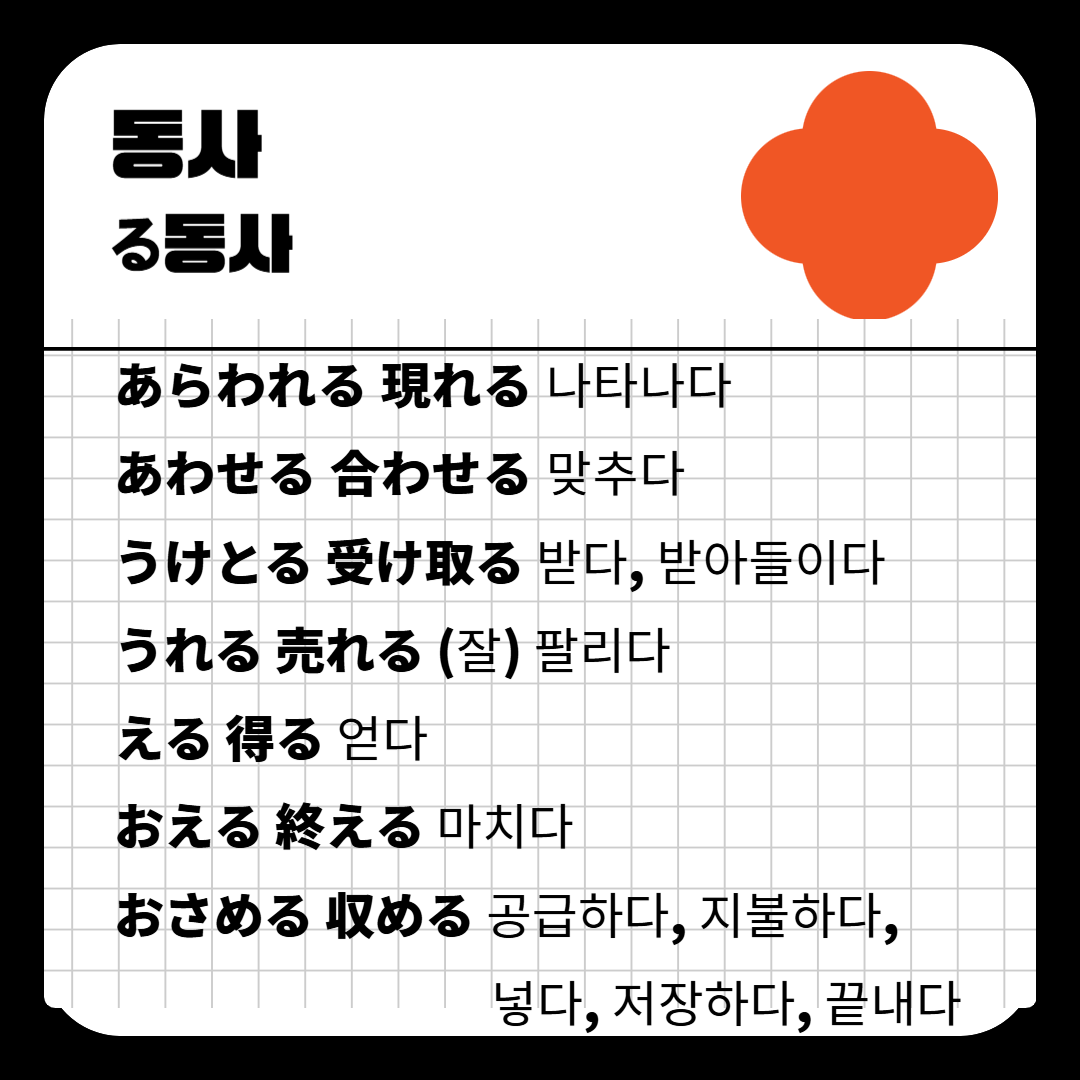 동사
る동사

あらわれる 現れる 나타나다

あわせる 合わせる 맞추다

うけとる 受け取る 받다, 받아들이다

うれる 売れる (잘) 팔리다

える 得る 얻다

おえる 終える 마치다

おさめる 収める 공급하다, 지불하다, 넣다, 저장하다, 끝내다